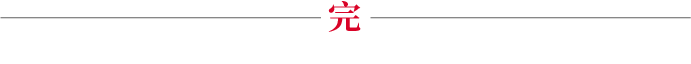 完